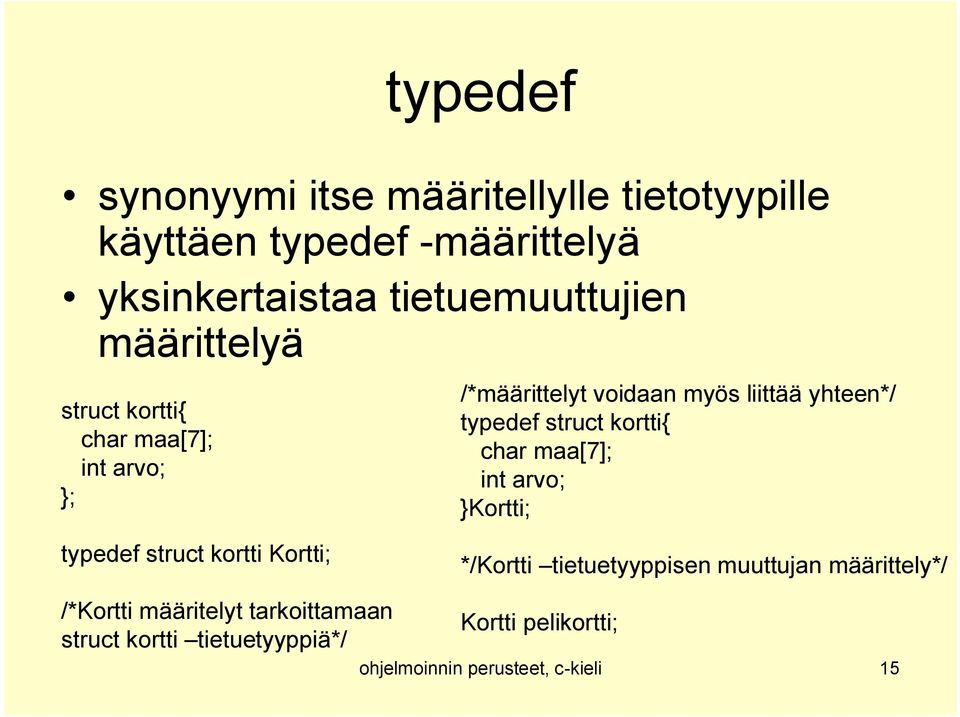 typedef

• synonyymi itse määritellylle tietotyypille käyttäen typedef -määrittelyä
• yksinkertaistaa tietuemuuttujien määrittelyä

struct kortti{
 char maa[7];
 int arvo;
};

typedef struct kortti Kortti;

/*Kortti määritelyt tarkoittamaan struct kortti –tietuetyyppiä*/

/*määrittelyt voidaan myös liittää yhteen*/
typedef struct kortti{
 char maa[7];
 int arvo;
}Kortti;

*/Kortti –tietuetyyppisen muuttujan määrittely*/

Kortti pelikortti;

ohjelmoinnin perusteet, c-kieli

15